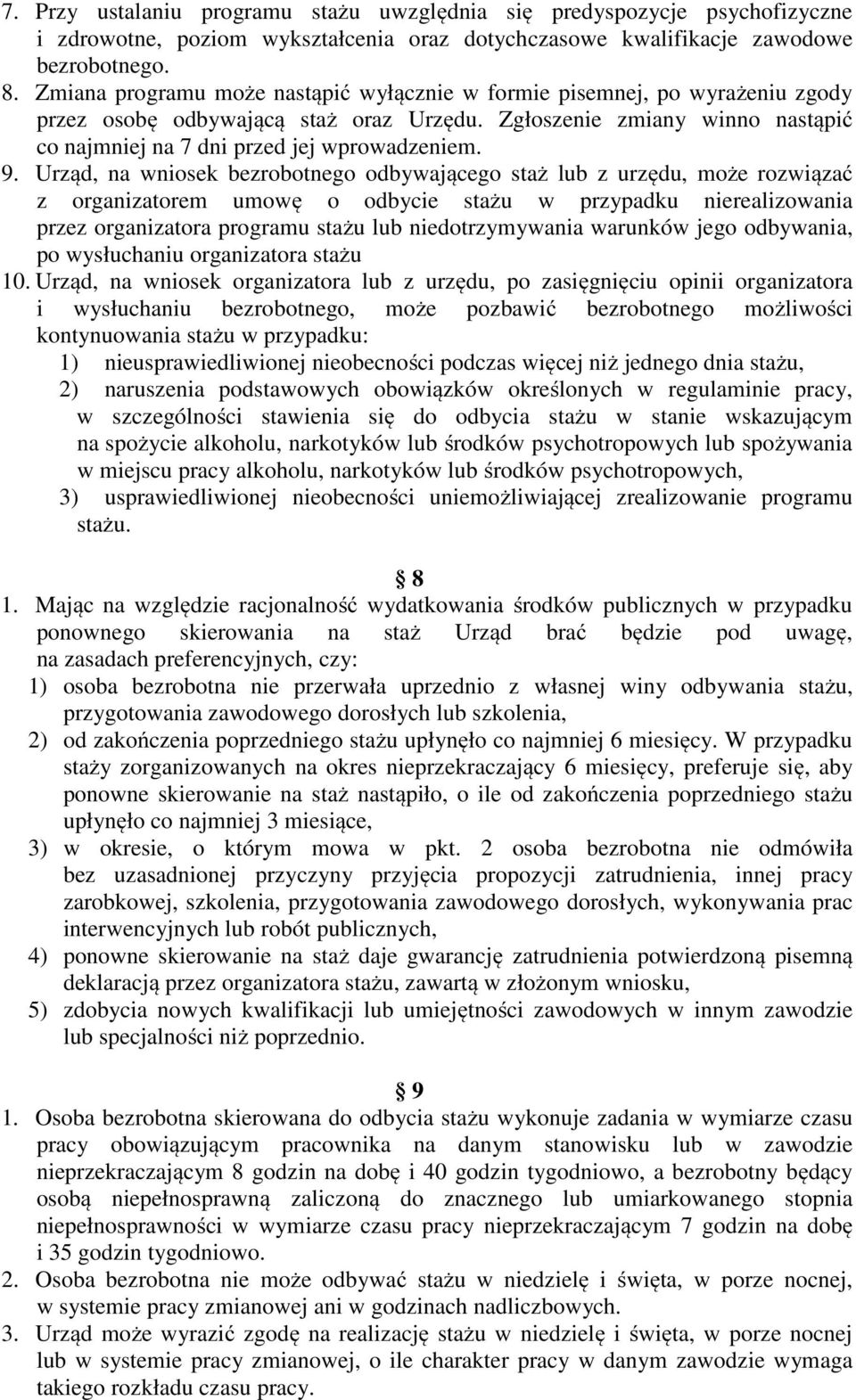 7. Przy ustalaniu programu stażu uwzględnia się predyspozycje psychofizyczne i zdrowotne, poziom wykształcenia oraz dotychczasowe kwalifikacje zawodowe bezrobotnego.
8. Zmiana programu może nastąpić wyłącznie w formie pisemnej, po wyrażeniu zgody przez osobę odbywającą staż oraz Urzędu. Zgłoszenie zmiany winno nastąpić co najmniej na 7 dni przed jej wprowadzeniem.
9. Urząd, na wniosek bezrobotnego odbywającego staż lub z urzędu, może rozwiązać z organizatorem umowę o odbycie stażu w przypadku nierealizowania przez organizatora programu stażu lub niedotrzymywania warunków jego odbywania, po wysłuchaniu organizatora stażu
10. Urząd, na wniosek organizatora lub z urzędu, po zasięgnięciu opinii organizatora i wysłuchaniu bezrobotnego, może pozbawić bezrobotnego możliwości kontynuowania stażu w przypadku:
1) nieusprawiedliwionej nieobecności podczas więcej niż jednego dnia stażu,
2) naruszenia podstawowych obowiązków określonych w regulaminie pracy, w szczególności stawienia się do odbycia stażu w stanie wskazującym na spożycie alkoholu, narkotyków lub środków psychotropowych lub spożywania w miejscu pracy alkoholu, narkotyków lub środków psychotropowych,
3) usprawiedliwionej nieobecności uniemożliwiającej zrealizowanie programu stażu.

8
1. Mając na względzie racjonalność wydatkowania środków publicznych w przypadku ponownego skierowania na staż Urząd brać będzie pod uwagę, na zasadach preferencyjnych, czy:
1) osoba bezrobotna nie przerwała uprzednio z własnej winy odbywania stażu, przygotowania zawodowego dorosłych lub szkolenia,
2) od zakończenia poprzedniego stażu upłynęło co najmniej 6 miesięcy. W przypadku staży zorganizowanych na okres nieprzekraczający 6 miesięcy, preferuje się, aby ponowne skierowanie na staż nastąpiło, o ile od zakończenia poprzedniego stażu upłynęło co najmniej 3 miesiące,
3) w okresie, o którym mowa w pkt. 2 osoba bezrobotna nie odmówiła bez uzasadnionej przyczyny przyjęcia propozycji zatrudnienia, innej pracy zarobkowej, szkolenia, przygotowania zawodowego dorosłych, wykonywania prac interwencyjnych lub robót publicznych,
4) ponowne skierowanie na staż daje gwarancję zatrudnienia potwierdzoną pisemną deklaracją przez organizatora stażu, zawartą w złożonym wniosku,
5) zdobycia nowych kwalifikacji lub umiejętności zawodowych w innym zawodzie lub specjalności niż poprzednio.

9
1. Osoba bezrobotna skierowana do odbycia stażu wykonuje zadania w wymiarze czasu pracy obowiązującym pracownika na danym stanowisku lub w zawodzie nieprzekraczającym 8 godzin na dobę i 40 godzin tygodniowo, a bezrobotny będący osobą niepełnosprawną zaliczoną do znacznego lub umiarkowanego stopnia niepełnosprawności w wymiarze czasu pracy nieprzekraczającym 7 godzin na dobę i 35 godzin tygodniowo.
2. Osoba bezrobotna nie może odbywać stażu w niedzielę i święta, w porze nocnej, w systemie pracy zmianowej ani w godzinach nadliczbowych.
3. Urząd może wyrazić zgodę na realizację stażu w niedzielę i święta, w porze nocnej lub w systemie pracy zmianowej, o ile charakter pracy w danym zawodzie wymaga takiego rozkładu czasu pracy.